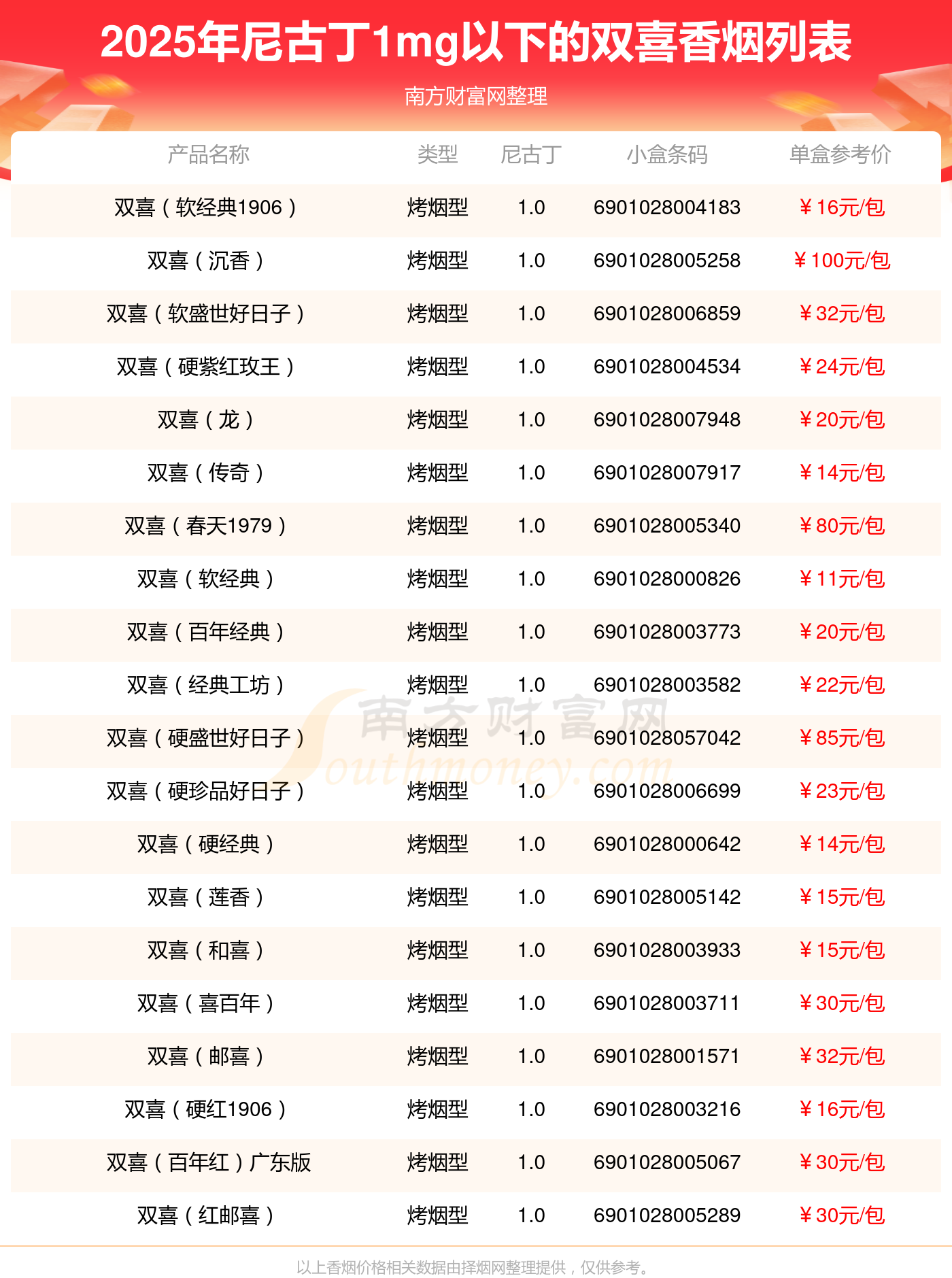 2025年尼古丁1mg以下的双喜香烟列表

南方财富网整理

| 产品名称 | 类型 | 尼古丁 | 小盒条码 | 单盒参考价 |
|---|---|---|---|---|
| 双喜（软经典1906） | 烤烟型 | 1.0 | 6901028004183 | ￥16元/包 |
| 双喜（沉香） | 烤烟型 | 1.0 | 6901028005258 | ￥100元/包 |
| 双喜（软盛世好日子） | 烤烟型 | 1.0 | 6901028006859 | ￥32元/包 |
| 双喜（硬紫红玫王） | 烤烟型 | 1.0 | 6901028004534 | ￥24元/包 |
| 双喜（龙） | 烤烟型 | 1.0 | 6901028007948 | ￥20元/包 |
| 双喜（传奇） | 烤烟型 | 1.0 | 6901028007917 | ￥14元/包 |
| 双喜（春天1979） | 烤烟型 | 1.0 | 6901028005340 | ￥80元/包 |
| 双喜（软经典） | 烤烟型 | 1.0 | 6901028000826 | ￥11元/包 |
| 双喜（百年经典） | 烤烟型 | 1.0 | 6901028003773 | ￥20元/包 |
| 双喜（经典工坊） | 烤烟型 | 1.0 | 6901028003582 | ￥22元/包 |
| 双喜（硬盛世好日子） | 烤烟型 | 1.0 | 6901028057042 | ￥85元/包 |
| 双喜（硬珍品好日子） | 烤烟型 | 1.0 | 6901028006699 | ￥23元/包 |
| 双喜（硬经典） | 烤烟型 | 1.0 | 6901028000642 | ￥14元/包 |
| 双喜（莲香） | 烤烟型 | 1.0 | 6901028005142 | ￥15元/包 |
| 双喜（和喜） | 烤烟型 | 1.0 | 6901028003933 | ￥15元/包 |
| 双喜（喜百年） | 烤烟型 | 1.0 | 6901028003711 | ￥30元/包 |
| 双喜（邮喜） | 烤烟型 | 1.0 | 6901028001571 | ￥32元/包 |
| 双喜（硬红1906） | 烤烟型 | 1.0 | 6901028003216 | ￥16元/包 |
| 双喜（百年红）广东版 | 烤烟型 | 1.0 | 6901028005067 | ￥30元/包 |
| 双喜（红邮喜） | 烤烟型 | 1.0 | 6901028005289 | ￥30元/包 |

以上香烟价格相关数据由择烟网整理提供，仅供参考。

南方财富网
Southmoney.com